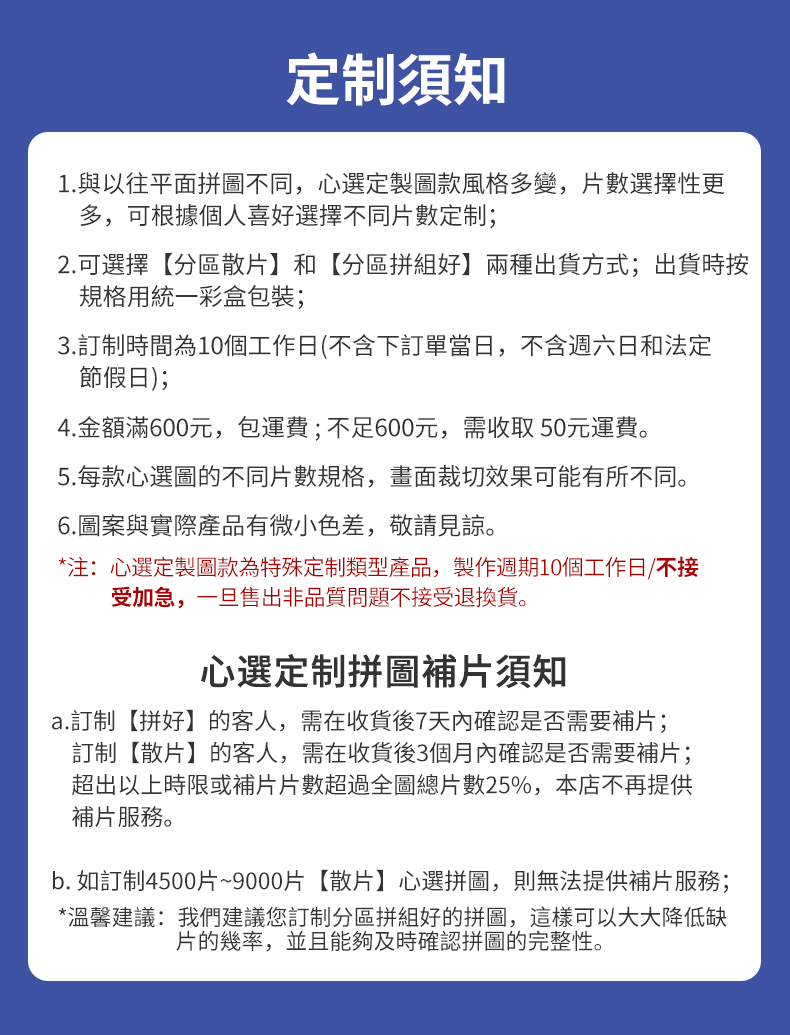 定制須知

1.與以往平面拼圖不同，心選定製圖款風格多變，片數選擇性更多，可根據個人喜好選擇不同片數定制；

2.可選擇【分區散片】和【分區拼組好】兩種出貨方式；出貨時按規格用統一彩盒包裝；

3.訂制時間為10個工作日(不含下訂單當日，不含週六日和法定節假日)；

4.金額滿600元，包運費；不足600元，需收取 50元運費。

5.每款心選圖的不同片數規格，畫面裁切效果可能有所不同。

6.圖案與實際產品有微小色差，敬請見諒。

*注：心選定製圖款為特殊定制類型產品，製作週期10個工作日/不接受加急，一旦售出非品質問題不接受退換貨。

心選定制拼圖補片須知

a.訂制【拼好】的客人，需在收貨後7天內確認是否需要補片；
訂制【散片】的客人，需在收貨後3個月內確認是否需要補片；
超出以上時限或補片片數超過全圖總片數25%，本店不再提供補片服務。

b. 如訂制4500片~9000片【散片】心選拼圖，則無法提供補片服務；

*溫馨建議：我們建議您訂制分區拼組好的拼圖，這樣可以大大降低缺片的幾率，並且能夠及時確認拼圖的完整性。